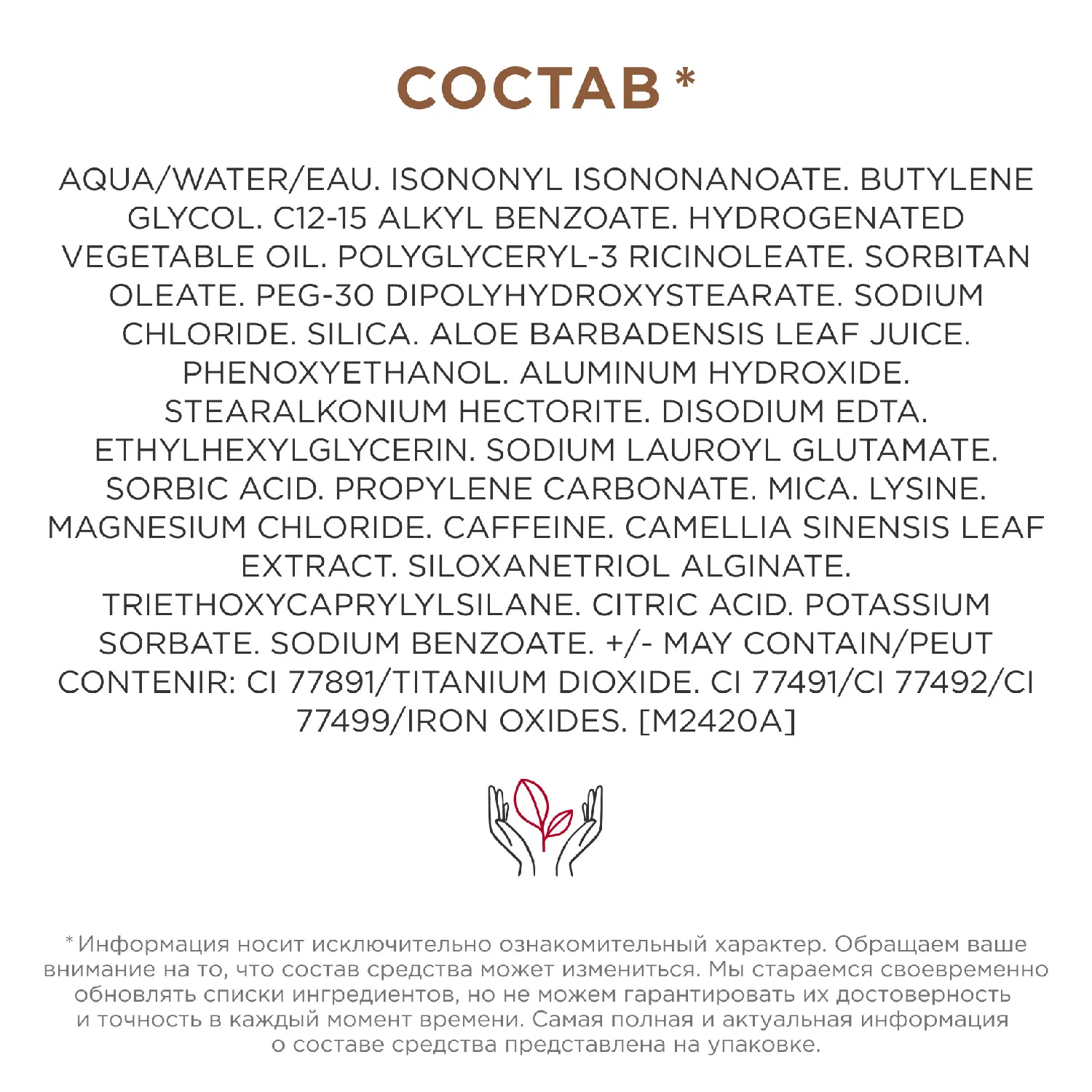 СОСТАВ *

AQUA/WATER/EAU. ISONONYL ISONONANOATE. BUTYLENE GLYCOL. C12-15 ALKYL BENZOATE. HYDROGENATED VEGETABLE OIL. POLYGLYCERYL-3 RICINOLEATE. SORBITAN OLEATE. PEG-30 DIPOLYHYDROXYSTEARATE. SODIUM CHLORIDE. SILICA. ALOE BARBADENSIS LEAF JUICE. PHENOXYETHANOL. ALUMINUM HYDROXIDE. STEARALKONIUM HECTORITE. DISODIUM EDTA. ETHYLHEXYLGLYCERIN. SODIUM LAUROYL GLUTAMATE. SORBIC ACID. PROPYLENE CARBONATE. MICA. LYSINE. MAGNESIUM CHLORIDE. CAFFEINE. CAMELLIA SINENSIS LEAF EXTRACT. SILOXANETRIOL ALGINATE. TRIETHOXYCAPRYLYLSILANE. CITRIC ACID. POTASSIUM SORBATE. SODIUM BENZOATE. +/- MAY CONTAIN/PEUT CONTENIR: CI 77891/TITANIUM DIOXIDE. CI 77491/CI 77492/CI 77499/IRON OXIDES. [M2420A]

* Информация носит исключительно ознакомительный характер. Обращаем ваше внимание на то, что состав средства может измениться. Мы стараемся своевременно обновлять списки ингредиентов, но не можем гарантировать их достоверность и точность в каждый момент времени. Самая полная и актуальная информация о составе средства представлена на упаковке.